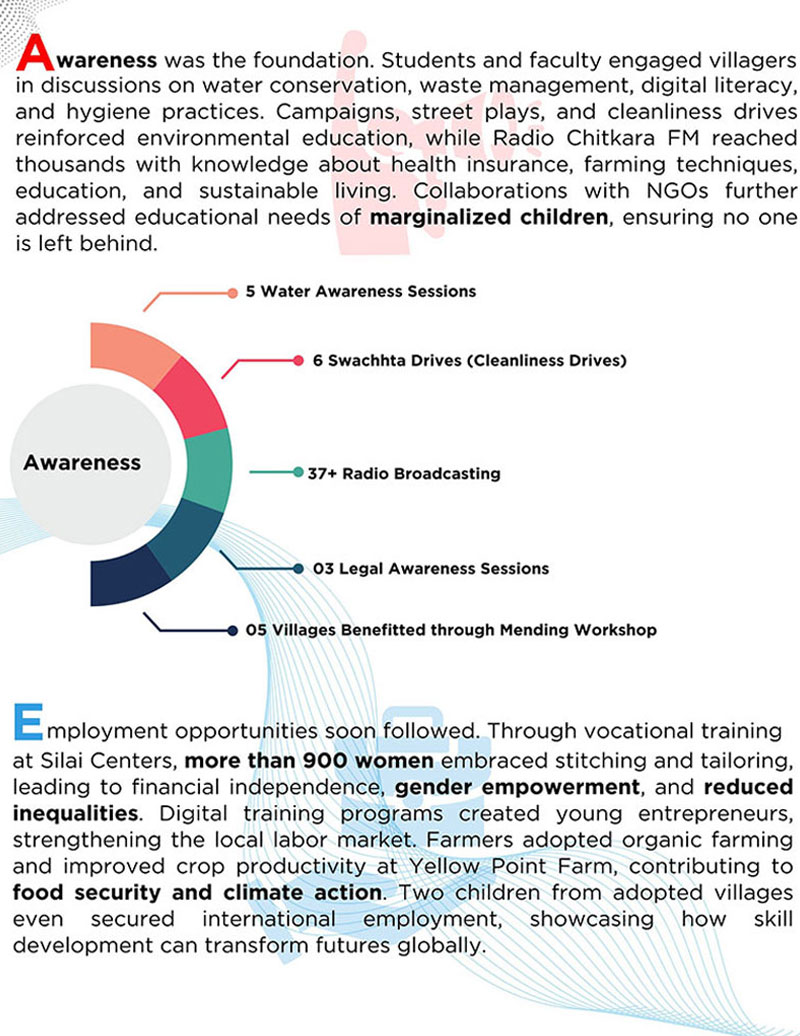 Awareness was the foundation. Students and faculty engaged villagers in discussions on water conservation, waste management, digital literacy, and hygiene practices. Campaigns, street plays, and cleanliness drives reinforced environmental education, while Radio Chitkara FM reached thousands with knowledge about health insurance, farming techniques, education, and sustainable living. Collaborations with NGOs further addressed educational needs of marginalized children, ensuring no one is left behind.

Awareness

5 Water Awareness Sessions

6 Swachhta Drives (Cleanliness Drives)

37+ Radio Broadcasting

03 Legal Awareness Sessions

05 Villages Benefitted through Mending Workshop

Employment opportunities soon followed. Through vocational training at Silai Centers, more than 900 women embraced stitching and tailoring, leading to financial independence, gender empowerment, and reduced inequalities. Digital training programs created young entrepreneurs, strengthening the local labor market. Farmers adopted organic farming and improved crop productivity at Yellow Point Farm, contributing to food security and climate action. Two children from adopted villages even secured international employment, showcasing how skill development can transform futures globally.